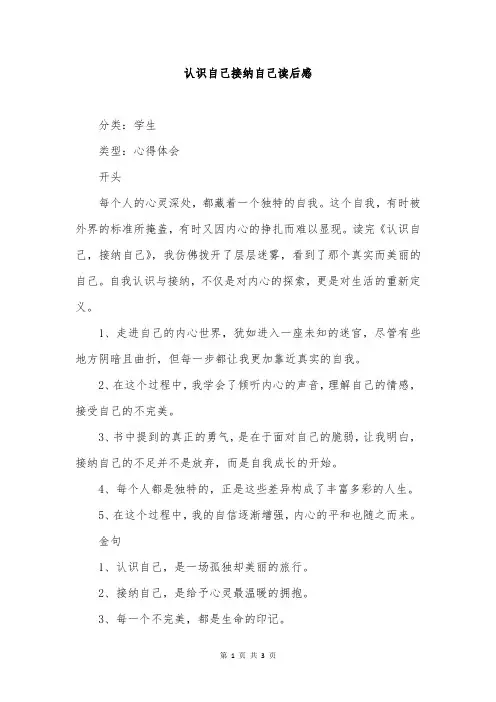 认识自己接纳自己读后感

分类：学生

类型：心得体会

开头

每个人的心灵深处，都藏着一个独特的自我。这个自我，有时被外界的标准所掩盖，有时又因内心的挣扎而难以显现。读完《认识自己，接纳自己》，我仿佛拨开了层层迷雾，看到了那个真实而美丽的自己。自我认识与接纳，不仅是对内心的探索，更是对生活的重新定义。

1、走进自己的内心世界，犹如进入一座未知的迷宫，尽管有些地方阴暗且曲折，但每一步都让我更加靠近真实的自我。

2、在这个过程中，我学会了倾听内心的声音，理解自己的情感，接受自己的不完美。

3、书中提到的真正的勇气，是在于面对自己的脆弱，让我明白，接纳自己的不足并不是放弃，而是自我成长的开始。

4、每个人都是独特的，正是这些差异构成了丰富多彩的人生。

5、在这个过程中，我的自信逐渐增强，内心的平和也随之而来。

金句

1、认识自己，是一场孤独却美丽的旅行。

2、接纳自己，是给予心灵最温暖的拥抱。

3、每一个不完美，都是生命的印记。

第 1 页 共 3 页